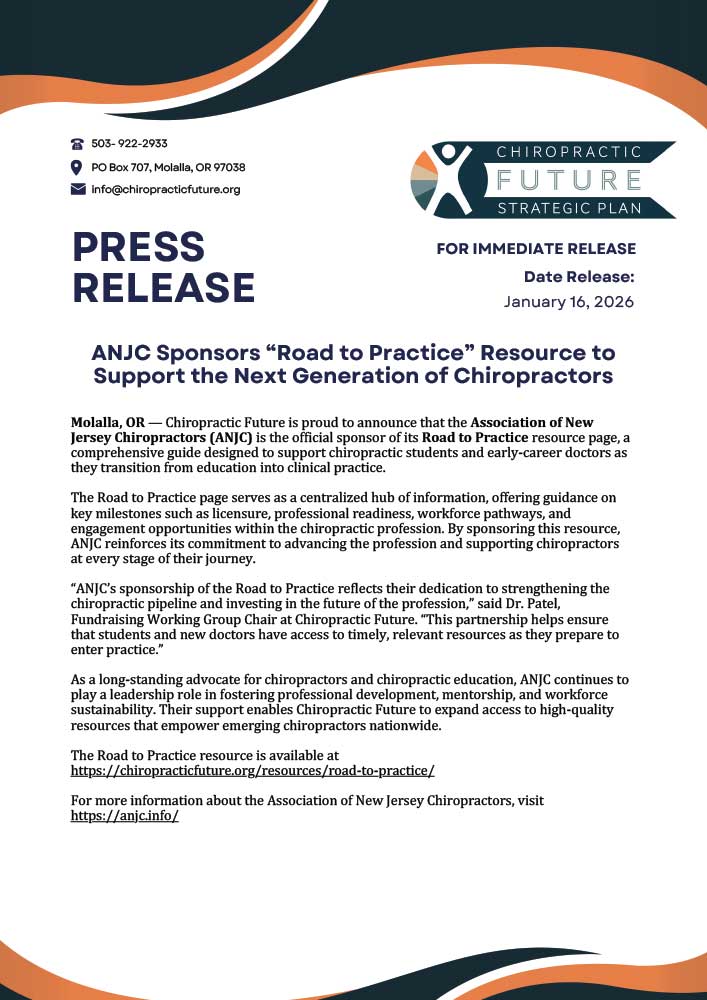 503- 922-2933
PO Box 707, Molalla, OR 97038
info@chiropracticfuture.org

CHIROPRACTIC
FUTURE
STRATEGIC PLAN

PRESS RELEASE

FOR IMMEDIATE RELEASE
Date Release:
January 16, 2026

ANJC Sponsors “Road to Practice” Resource to Support the Next Generation of Chiropractors

Molalla, OR — Chiropractic Future is proud to announce that the Association of New Jersey Chiropractors (ANJC) is the official sponsor of its Road to Practice resource page, a comprehensive guide designed to support chiropractic students and early-career doctors as they transition from education into clinical practice.

The Road to Practice page serves as a centralized hub of information, offering guidance on key milestones such as licensure, professional readiness, workforce pathways, and engagement opportunities within the chiropractic profession. By sponsoring this resource, ANJC reinforces its commitment to advancing the profession and supporting chiropractors at every stage of their journey.

“ANJC’s sponsorship of the Road to Practice reflects their dedication to strengthening the chiropractic pipeline and investing in the future of the profession,” said Dr. Patel, Fundraising Working Group Chair at Chiropractic Future. “This partnership helps ensure that students and new doctors have access to timely, relevant resources as they prepare to enter practice.”

As a long-standing advocate for chiropractors and chiropractic education, ANJC continues to play a leadership role in fostering professional development, mentorship, and workforce sustainability. Their support enables Chiropractic Future to expand access to high-quality resources that empower emerging chiropractors nationwide.

The Road to Practice resource is available at https://chiropracticfuture.org/resources/road-to-practice/

For more information about the Association of New Jersey Chiropractors, visit https://anjc.info/